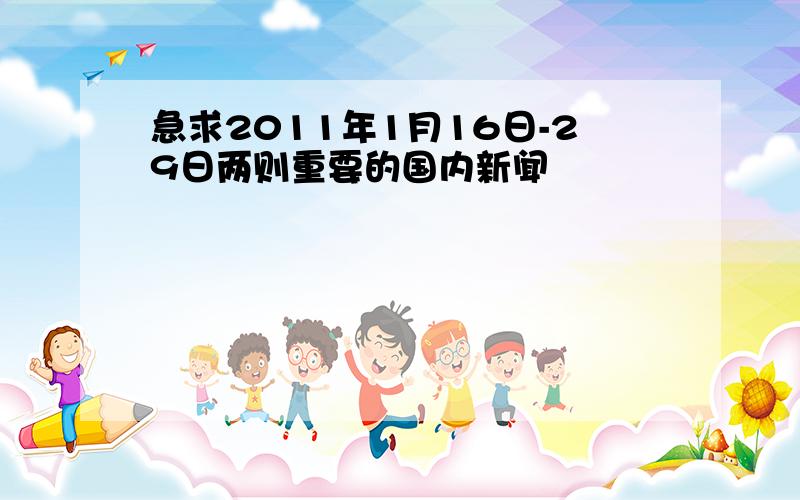 急求2011年1月16日-29日两则重要的国内新闻